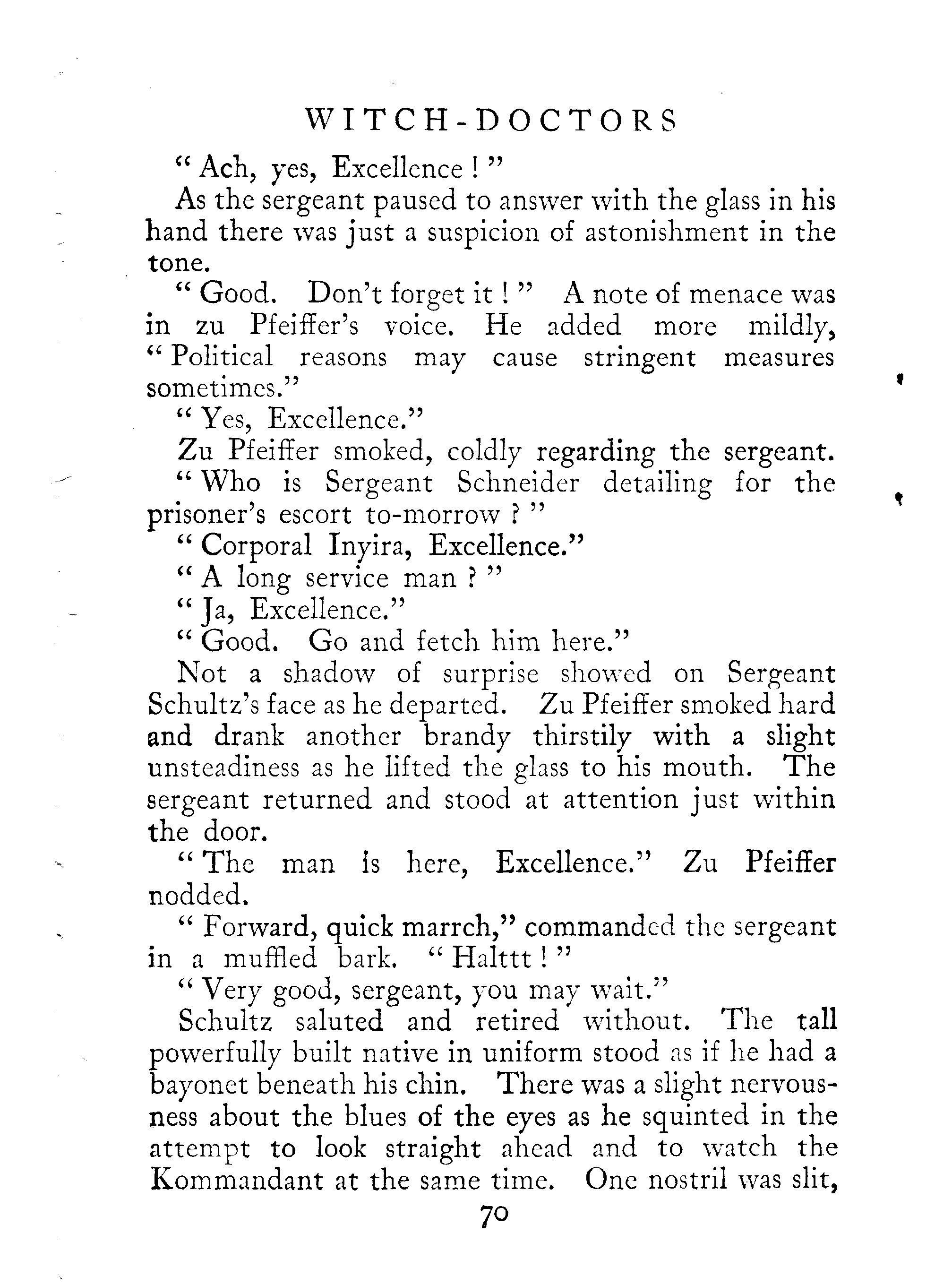 WITCH-DOCTORS

" Ach, yes, Excellence ! "

As the sergeant paused to answer with the glass in his hand there was just a suspicion of astonishment in the tone.

" Good. Don't forget it ! " A note of menace was in zu Pfeiffer's voice. He added more mildly, " Political reasons may cause stringent measures sometimes."

" Yes, Excellence."

Zu Pfeiffer smoked, coldly regarding the sergeant.

" Who is Sergeant Schneider detailing for the prisoner's escort to-morrow ? "

" Corporal Inyira, Excellence."

" A long service man ? "

" Ja, Excellence."

" Good. Go and fetch him here."

Not a shadow of surprise showed on Sergeant Schultz's face as he departed. Zu Pfeiffer smoked hard and drank another brandy thirstily with a slight unsteadiness as he lifted the glass to his mouth. The sergeant returned and stood at attention just within the door.

" The man is here, Excellence." Zu Pfeiffer nodded.

" Forward, quick marrch," commanded the sergeant in a muffled bark. " Halttt ! "

" Very good, sergeant, you may wait."

Schultz saluted and retired without. The tall powerfully built native in uniform stood as if he had a bayonet beneath his chin. There was a slight nervousness about the blues of the eyes as he squinted in the attempt to look straight ahead and to watch the Kommandant at the same time. One nostril was slit,

70